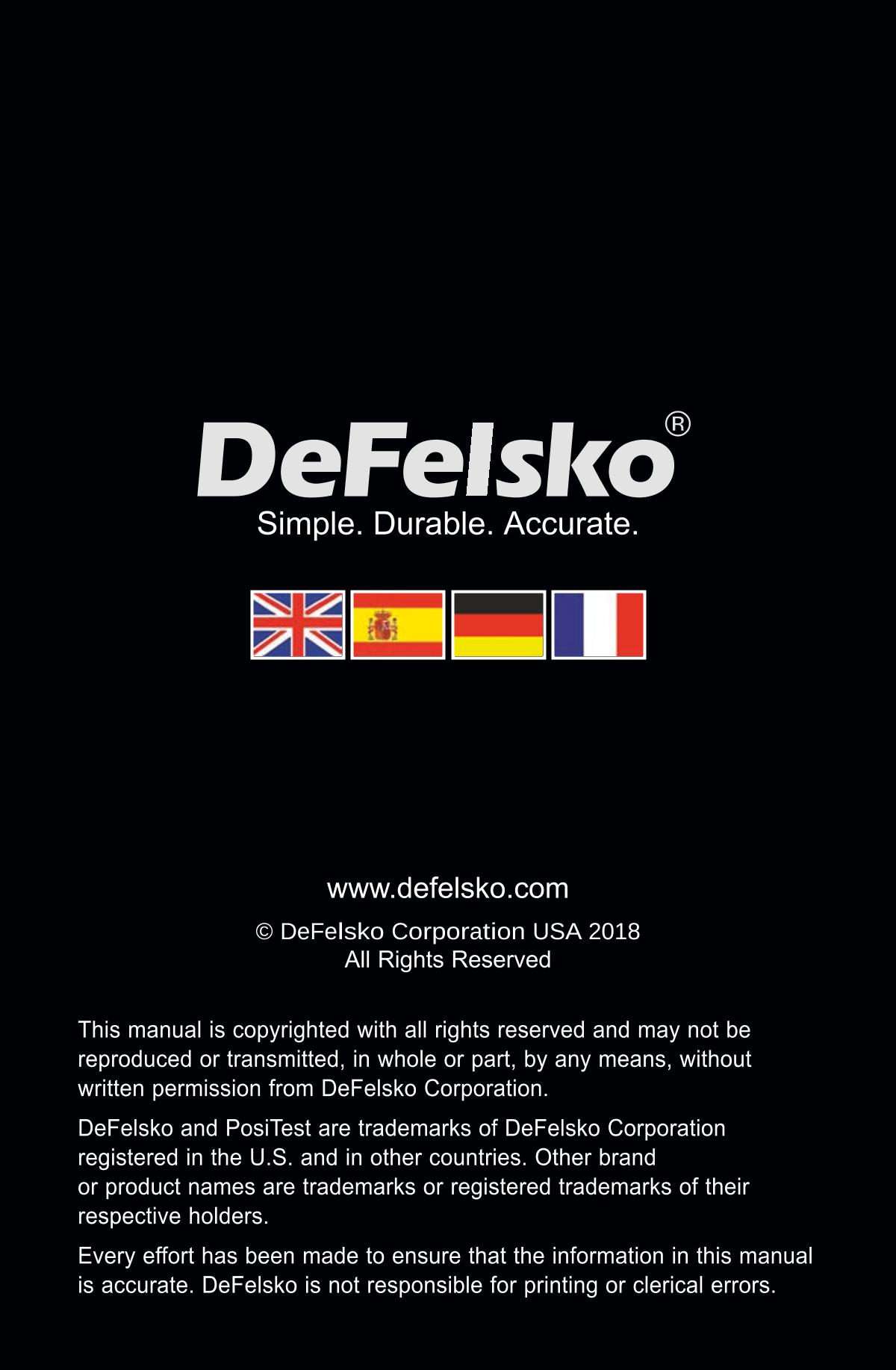 DeFelsko®
Simple. Durable. Accurate.

www.defelsko.com

© DeFelsko Corporation USA 2018
All Rights Reserved

This manual is copyrighted with all rights reserved and may not be reproduced or transmitted, in whole or part, by any means, without written permission from DeFelsko Corporation.

DeFelsko and PosiTest are trademarks of DeFelsko Corporation registered in the U.S. and in other countries. Other brand or product names are trademarks or registered trademarks of their respective holders.

Every effort has been made to ensure that the information in this manual is accurate. DeFelsko is not responsible for printing or clerical errors.